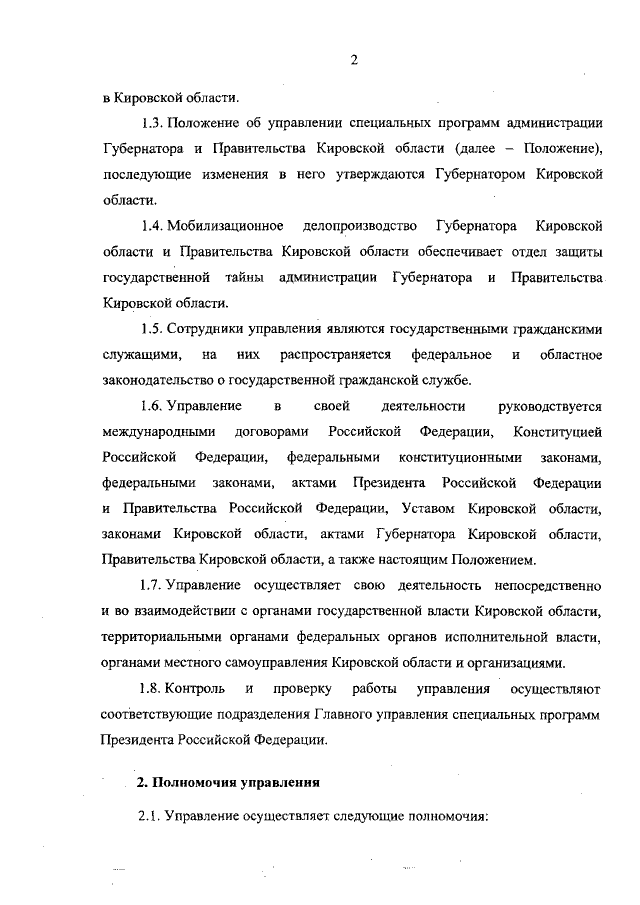 2

в Кировской области.

1.3. Положение об управлении специальных программ администрации Губернатора и Правительства Кировской области (далее – Положение), последующие изменения в него утверждаются Губернатором Кировской области.

1.4. Мобилизационное делопроизводство Губернатора Кировской области и Правительства Кировской области обеспечивает отдел защиты государственной тайны администрации Губернатора и Правительства Кировской области.

1.5. Сотрудники управления являются государственными гражданскими служащими, на них распространяется федеральное и областное законодательство о государственной гражданской службе.

1.6. Управление в своей деятельности руководствуется международными договорами Российской Федерации, Конституцией Российской Федерации, федеральными конституционными законами, федеральными законами, актами Президента Российской Федерации и Правительства Российской Федерации, Уставом Кировской области, законами Кировской области, актами Губернатора Кировской области, Правительства Кировской области, а также настоящим Положением.

1.7. Управление осуществляет свою деятельность непосредственно и во взаимодействии с органами государственной власти Кировской области, территориальными органами федеральных органов исполнительной власти, органами местного самоуправления Кировской области и организациями.

1.8. Контроль и проверку работы управления осуществляют соответствующие подразделения Главного управления специальных программ Президента Российской Федерации.

2. Полномочия управления

2.1. Управление осуществляет следующие полномочия: